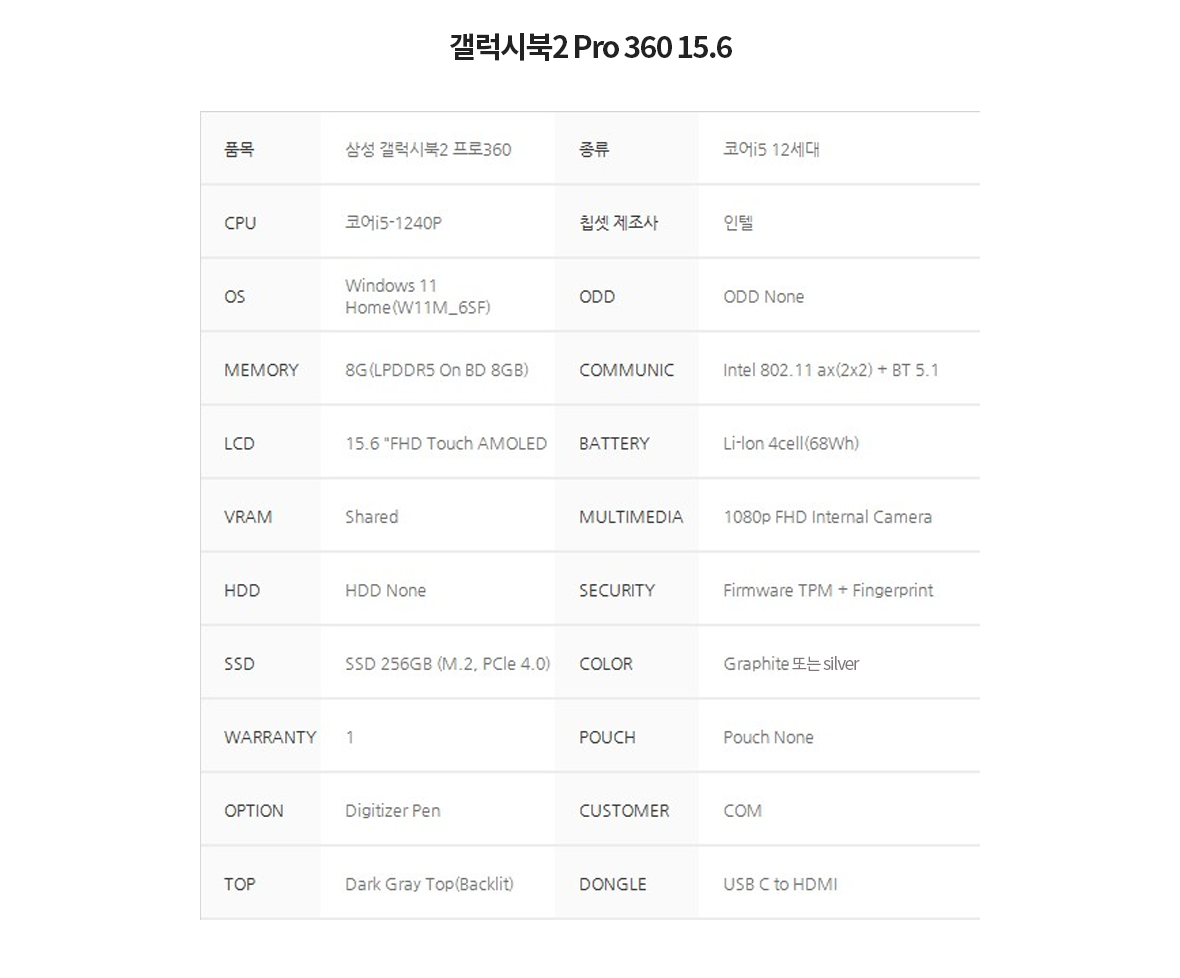 갤럭시북2 Pro 360 15.6

| 품목 | 삼성 갤럭시북2 프로360 | 종류 | 코어i5 12세대 |
|---|---|---|---|
| CPU | 코어i5-1240P | 칩셋 제조사 | 인텔 |
| OS | Windows 11 Home(W11M_6SF) | ODD | ODD None |
| MEMORY | 8G(LPDDR5 On BD 8GB) | COMMUNIC | Intel 802.11 ax(2x2) + BT 5.1 |
| LCD | 15.6 "FHD Touch AMOLED | BATTERY | Li-Ion 4cell(68Wh) |
| VRAM | Shared | MULTIMEDIA | 1080p FHD Internal Camera |
| HDD | HDD None | SECURITY | Firmware TPM + Fingerprint |
| SSD | SSD 256GB (M.2, PCIe 4.0) | COLOR | Graphite 또는 silver |
| WARRANTY | 1 | POUCH | Pouch None |
| OPTION | Digitizer Pen | CUSTOMER | COM |
| TOP | Dark Gray Top(Backlit) | DONGLE | USB C to HDMI |